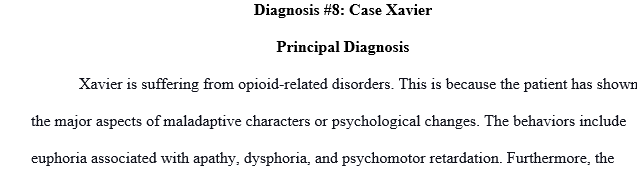 Diagnosis #8: Case Xavier

Principal Diagnosis

Xavier is suffering from opioid-related disorders. This is because the patient has shown the major aspects of maladaptive characters or psychological changes. The behaviors include euphoria associated with apathy, dysphoria, and psychomotor retardation. Furthermore, the